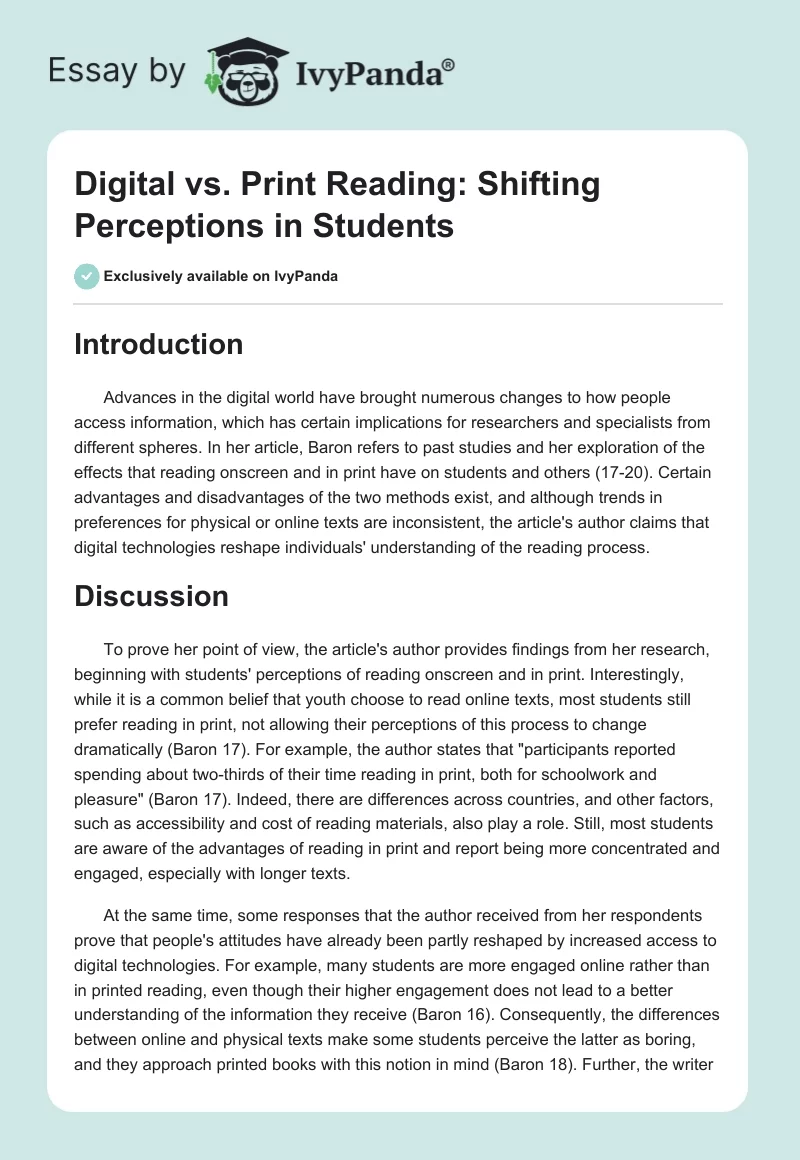 Essay by IvyPanda®

Digital vs. Print Reading: Shifting Perceptions in Students

Exclusively available on IvyPanda

Introduction

Advances in the digital world have brought numerous changes to how people access information, which has certain implications for researchers and specialists from different spheres. In her article, Baron refers to past studies and her exploration of the effects that reading onscreen and in print have on students and others (17-20). Certain advantages and disadvantages of the two methods exist, and although trends in preferences for physical or online texts are inconsistent, the article's author claims that digital technologies reshape individuals' understanding of the reading process.

Discussion

To prove her point of view, the article's author provides findings from her research, beginning with students' perceptions of reading onscreen and in print. Interestingly, while it is a common belief that youth choose to read online texts, most students still prefer reading in print, not allowing their perceptions of this process to change dramatically (Baron 17). For example, the author states that "participants reported spending about two-thirds of their time reading in print, both for schoolwork and pleasure" (Baron 17). Indeed, there are differences across countries, and other factors, such as accessibility and cost of reading materials, also play a role. Still, most students are aware of the advantages of reading in print and report being more concentrated and engaged, especially with longer texts.

At the same time, some responses that the author received from her respondents prove that people's attitudes have already been partly reshaped by increased access to digital technologies. For example, many students are more engaged online rather than in printed reading, even though their higher engagement does not lead to a better understanding of the information they receive (Baron 16). Consequently, the differences between online and physical texts make some students perceive the latter as boring, and they approach printed books with this notion in mind (Baron 18). Further, the writer